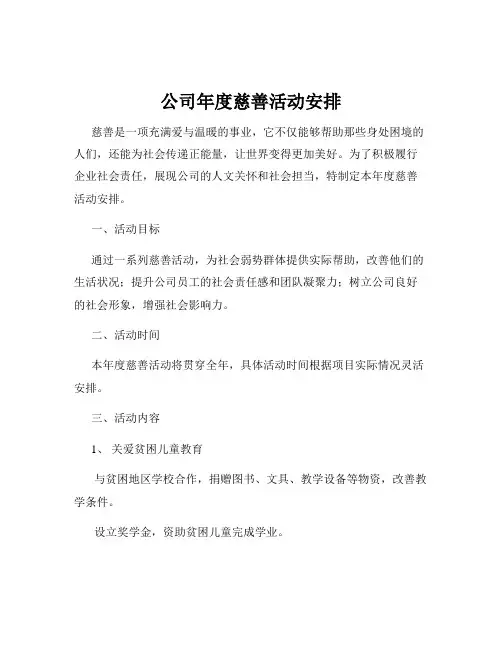 公司年度慈善活动安排

慈善是一项充满爱与温暖的事业，它不仅能够帮助那些身处困境的人们，还能为社会传递正能量，让世界变得更加美好。为了积极履行企业社会责任，展现公司的人文关怀和社会担当，特制定本年度慈善活动安排。

一、活动目标

通过一系列慈善活动，为社会弱势群体提供实际帮助，改善他们的生活状况；提升公司员工的社会责任感和团队凝聚力；树立公司良好的社会形象，增强社会影响力。

二、活动时间

本年度慈善活动将贯穿全年，具体活动时间根据项目实际情况灵活安排。

三、活动内容

1、关爱贫困儿童教育

与贫困地区学校合作，捐赠图书、文具、教学设备等物资，改善教学条件。

设立奖学金，资助贫困儿童完成学业。